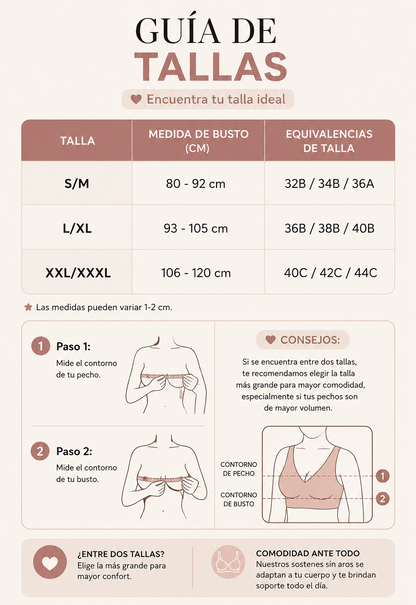 GUÍA DE
TALLAS

Encuentra tu talla ideal

| TALLA | MEDIDA DE BUSTO (CM) | EQUIVALENCIAS DE TALLA |
|---|---|---|
| S/M | 80 - 92 cm | 32B / 34B / 36A |
| L/XL | 93 - 105 cm | 36B / 38B / 40B |
| XXL/XXXL | 106 - 120 cm | 40C / 42C / 44C |

Las medidas pueden variar 1-2 cm.

1 Paso 1:
Mide el contorno de tu pecho.

2 Paso 2:
Mide el contorno de tu busto.

CONSEJOS:
Si se encuentra entre dos tallas, te recomendamos elegir la talla más grande para mayor comodidad, especialmente si tus pechos son de mayor volumen.

CONTORNO DE PECHO 1
CONTORNO DE BUSTO 2

¿ENTRE DOS TALLAS?
Elige la más grande para mayor confort.

COMODIDAD ANTE TODO
Nuestros sostenes sin aros se adaptan a tu cuerpo y te brindan soporte todo el día.